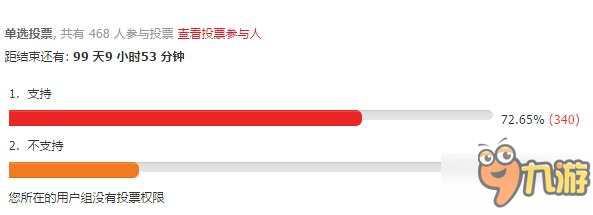 单选投票, 共有 468 人参与投票 查看投票参与人

距结束还有: 99 天9 小时53 分钟

1. 支持

72.65% (340)

2. 不支持

您所在的用户组没有投票权限

九游